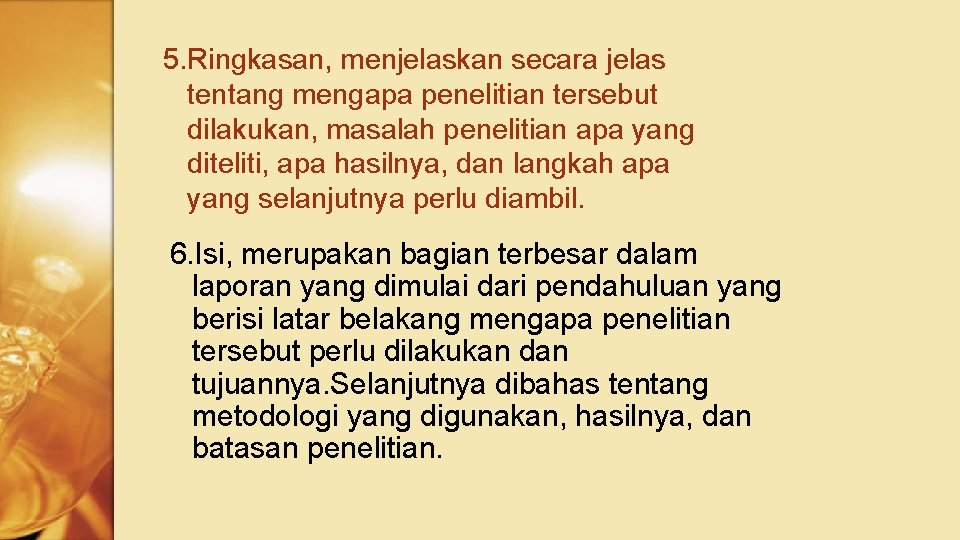 5.Ringkasan, menjelaskan secara jelas tentang mengapa penelitian tersebut dilakukan, masalah penelitian apa yang diteliti, apa hasilnya, dan langkah apa yang selanjutnya perlu diambil.

6.Isi, merupakan bagian terbesar dalam laporan yang dimulai dari pendahuluan yang berisi latar belakang mengapa penelitian tersebut perlu dilakukan dan tujuannya.Selanjutnya dibahas tentang metodologi yang digunakan, hasilnya, dan batasan penelitian.